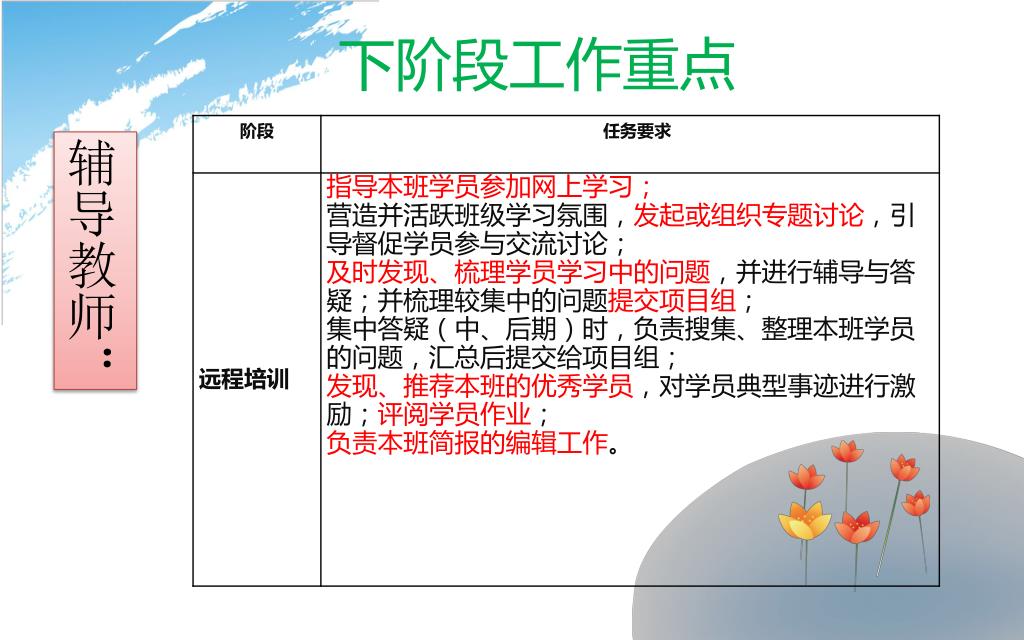 下阶段工作重点

辅导教师：

| 阶段 | 任务要求 |
|---|---|
| 远程培训 | 指导本班学员参加网上学习；<br>营造并活跃班级学习氛围，发起或组织专题讨论，引导督促学员参与交流讨论；<br>及时发现、梳理学员学习中的问题，并进行辅导与答疑；并梳理较集中的问题提交项目组；<br>集中答疑（中、后期）时，负责搜集、整理本班学员的问题，汇总后提交给项目组；<br>发现、推荐本班的优秀学员，对学员典型事迹进行激励；评阅学员作业；<br>负责本班简报的编辑工作。 |